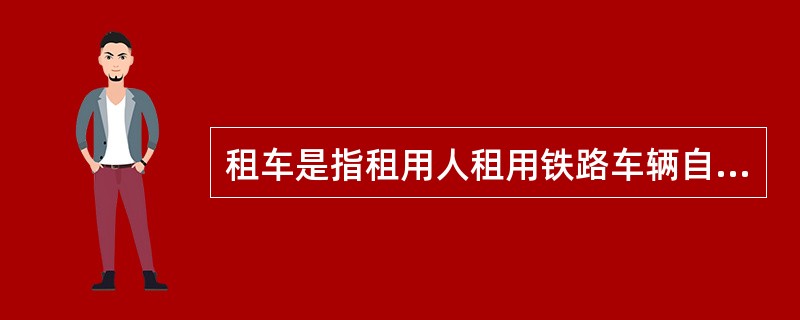 租车是指租用人租用铁路车辆自...